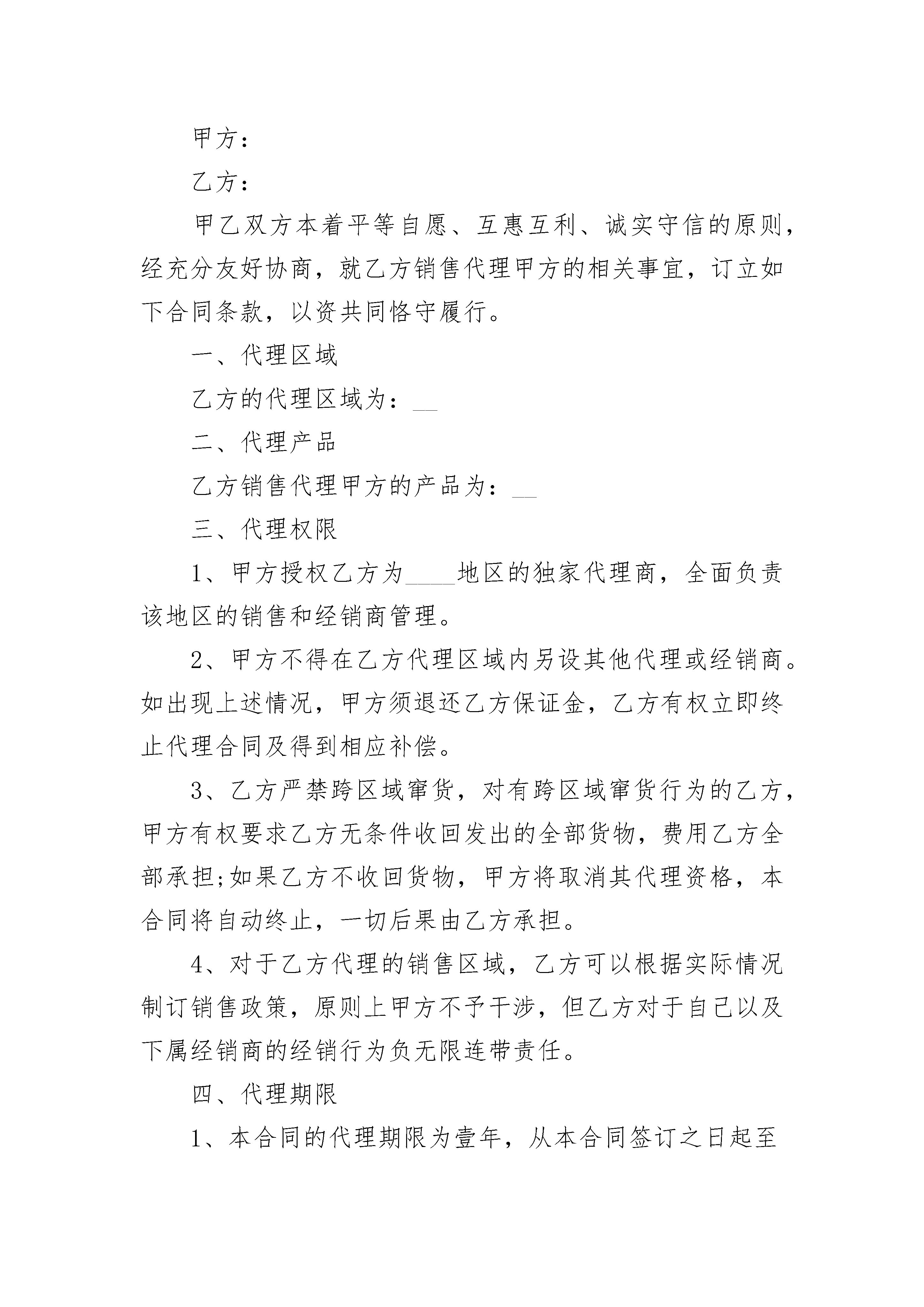 甲方：

乙方：

甲乙双方本着平等自愿、互惠互利、诚实守信的原则，经充分友好协商，就乙方销售代理甲方的相关事宜，订立如下合同条款，以资共同恪守履行。

一、代理区域

乙方的代理区域为：__

二、代理产品

乙方销售代理甲方的产品为：__

三、代理权限

1、甲方授权乙方为____地区的独家代理商，全面负责该地区的销售和经销商管理。

2、甲方不得在乙方代理区域内另设其他代理或经销商。如出现上述情况，甲方须退还乙方保证金，乙方有权立即终止代理合同及得到相应补偿。

3、乙方严禁跨区域窜货，对有跨区域窜货行为的乙方，甲方有权要求乙方无条件收回发出的全部货物，费用乙方全部承担;如果乙方不收回货物，甲方将取消其代理资格，本合同将自动终止，一切后果由乙方承担。

4、对于乙方代理的销售区域，乙方可以根据实际情况制订销售政策，原则上甲方不予干涉，但乙方对于自己以及下属经销商的经销行为负无限连带责任。

四、代理期限

1、本合同的代理期限为壹年，从本合同签订之日起至